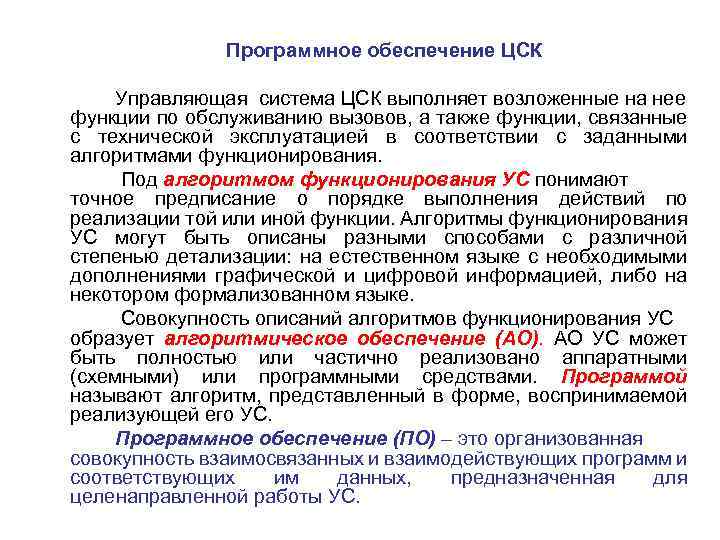 Программное обеспечение ЦСК

Управляющая система ЦСК выполняет возложенные на нее функции по обслуживанию вызовов, а также функции, связанные с технической эксплуатацией в соответствии с заданными алгоритмами функционирования.

Под алгоритмом функционирования УС понимают точное предписание о порядке выполнения действий по реализации той или иной функции. Алгоритмы функционирования УС могут быть описаны разными способами с различной степенью детализации: на естественном языке с необходимыми дополнениями графической и цифровой информацией, либо на некотором формализованном языке.

Совокупность описаний алгоритмов функционирования УС образует алгоритмическое обеспечение (АО). АО УС может быть полностью или частично реализовано аппаратными (схемными) или программными средствами. Программой называют алгоритм, представленный в форме, воспринимаемой реализующей его УС.

Программное обеспечение (ПО) – это организованная совокупность взаимосвязанных и взаимодействующих программ и соответствующих им данных, предназначенная для целенаправленной работы УС.